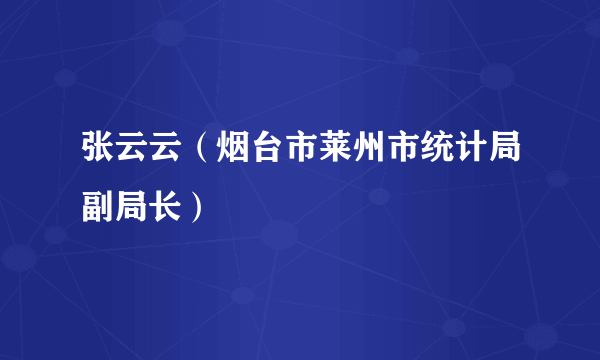 张云云（烟台市莱州市统计局副局长）